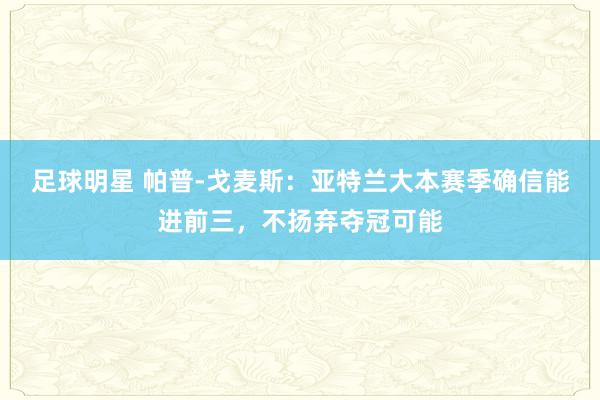 足球明星 帕普-戈麦斯：亚特兰大本赛季确信能进前三，不扬弃夺冠可能